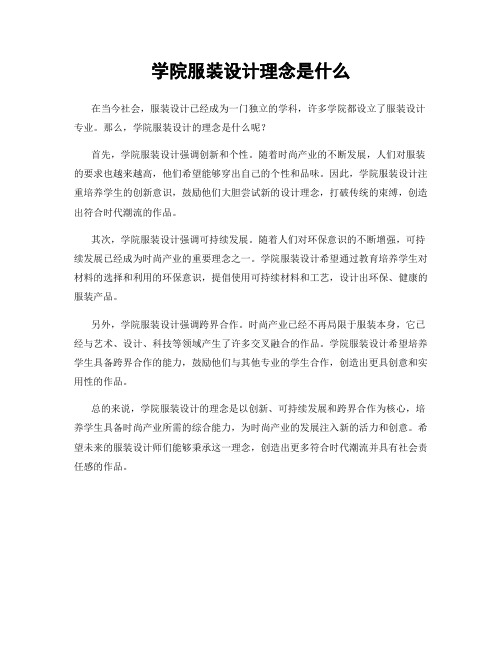 学院服装设计理念是什么

在当今社会，服装设计已经成为一门独立的学科，许多学院都设立了服装设计专业。那么，学院服装设计的理念是什么呢？

首先，学院服装设计强调创新和个性。随着时尚产业的不断发展，人们对服装的要求也越来越高，他们希望能够穿出自己的个性和品味。因此，学院服装设计注重培养学生的创新意识，鼓励他们大胆尝试新的设计理念，打破传统的束缚，创造出符合时代潮流的作品。

其次，学院服装设计强调可持续发展。随着人们对环保意识的不断增强，可持续发展已经成为时尚产业的重要理念之一。学院服装设计希望通过教育培养学生对材料的选择和利用的环保意识，提倡使用可持续材料和工艺，设计出环保、健康的服装产品。

另外，学院服装设计强调跨界合作。时尚产业已经不再局限于服装本身，它已经与艺术、设计、科技等领域产生了许多交叉融合的作品。学院服装设计希望培养学生具备跨界合作的能力，鼓励他们与其他专业的学生合作，创造出更具创意和实用性的作品。

总的来说，学院服装设计的理念是以创新、可持续发展和跨界合作为核心，培养学生具备时尚产业所需的综合能力，为时尚产业的发展注入新的活力和创意。希望未来的服装设计师们能够秉承这一理念，创造出更多符合时代潮流并具有社会责任感的作品。